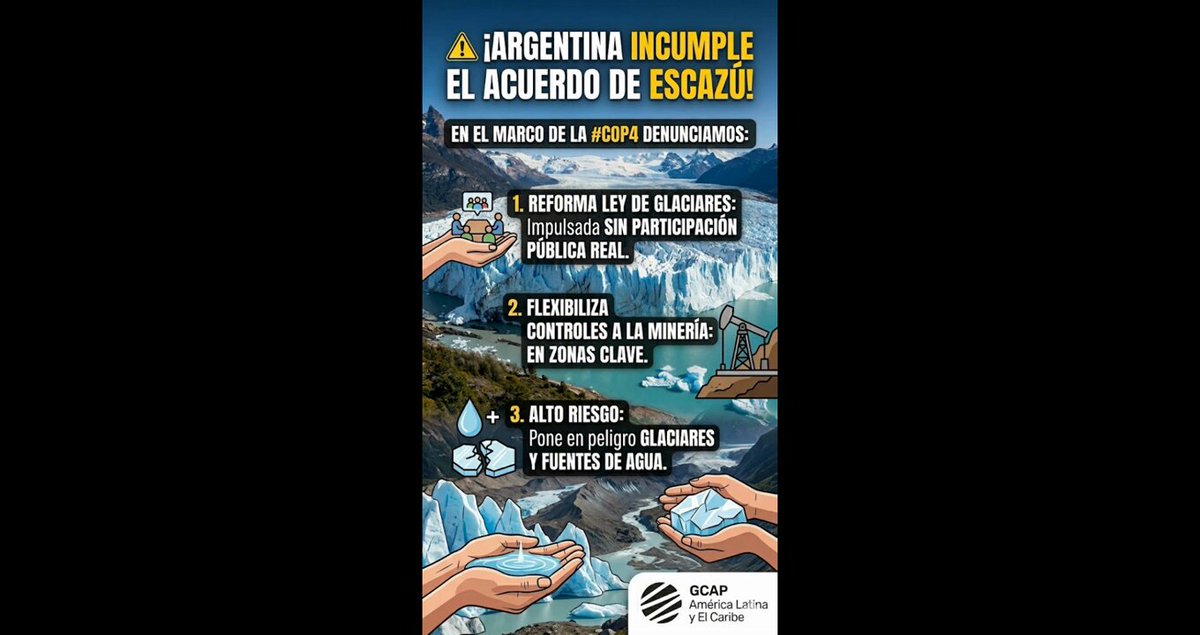 ¡ARGENTINA INCUMPLE EL ACUERDO DE ESCAZÚ!

EN EL MARCO DE LA #COP4 DENUNCIAMOS:

1. REFORMA LEY DE GLACIARES:
Impulsada SIN PARTICIPACIÓN PÚBLICA REAL.

2. FLEXIBILIZA CONTROLES A LA MINERÍA: EN ZONAS CLAVE.

3. ALTO RIESGO:
Pone en peligro GLACIARES Y FUENTES DE AGUA.

GCAP
América Latina
y El Caribe